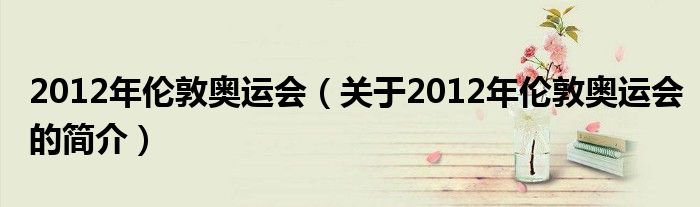 2012年伦敦奥运会（关于2012年伦敦奥运会的简介）